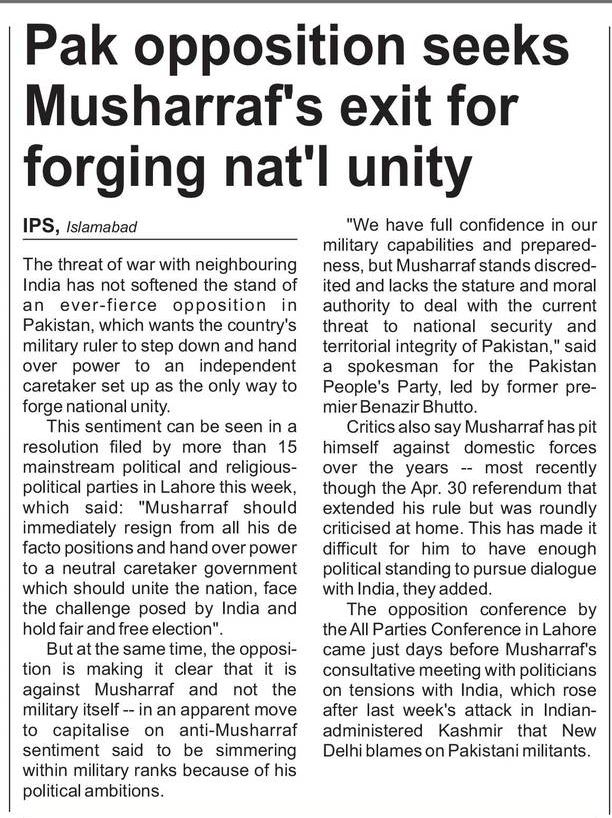 Pak opposition seeks Musharraf's exit for forging nat'l unity

IPS, Islamabad

The threat of war with neighbouring India has not softened the stand of an ever-fierce opposition in Pakistan, which wants the country's military ruler to step down and hand over power to an independent caretaker set up as the only way to forge national unity.

This sentiment can be seen in a resolution filed by more than 15 mainstream political and religious-political parties in Lahore this week, which said: "Musharraf should immediately resign from all his de facto positions and hand over power to a neutral caretaker government which should unite the nation, face the challenge posed by India and hold fair and free election".

But at the same time, the opposition is making it clear that it is against Musharraf and not the military itself -- in an apparent move to capitalise on anti-Musharraf sentiment said to be simmering within military ranks because of his political ambitions.

"We have full confidence in our military capabilities and preparedness, but Musharraf stands discredited and lacks the stature and moral authority to deal with the current threat to national security and territorial integrity of Pakistan," said a spokesman for the Pakistan People's Party, led by former premier Benazir Bhutto.

Critics also say Musharraf has pit himself against domestic forces over the years -- most recently though the Apr. 30 referendum that extended his rule but was roundly criticised at home. This has made it difficult for him to have enough political standing to pursue dialogue with India, they added.

The opposition conference by the All Parties Conference in Lahore came just days before Musharraf's consultative meeting with politicians on tensions with India, which rose after last week's attack in Indian-administered Kashmir that New Delhi blames on Pakistani militants.